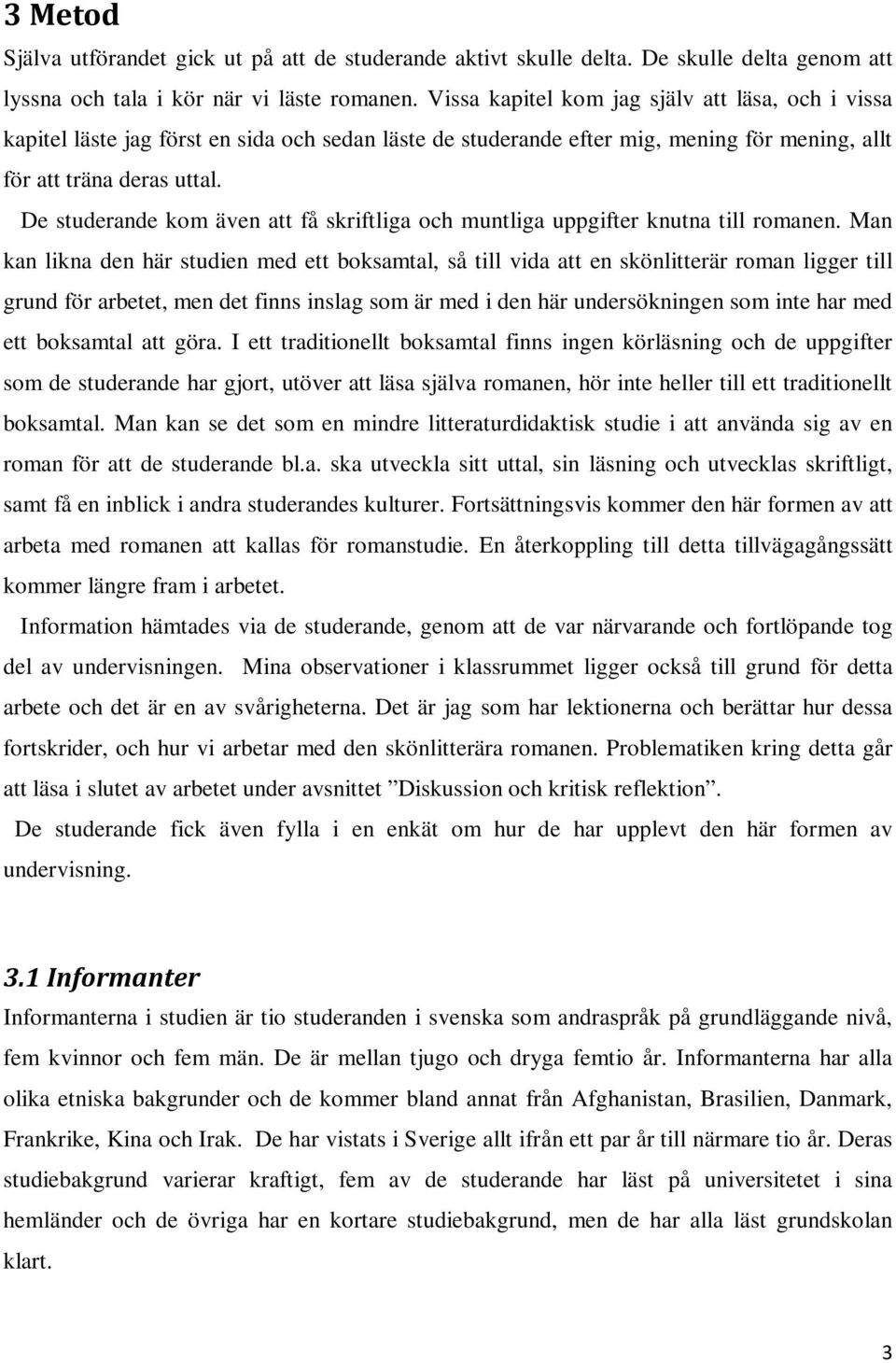 3 Metod

Själva utförandet gick ut på att de studerande aktivt skulle delta. De skulle delta genom att lyssna och tala i kör när vi läste romanen. Vissa kapitel kom jag själv att läsa, och i vissa kapitel läste jag först en sida och sedan läste de studerande efter mig, mening för mening, allt för att träna deras uttal.

De studerande kom även att få skriftliga och muntliga uppgifter knutna till romanen. Man kan likna den här studien med ett boksamtal, så till vida att en skönlitterär roman ligger till grund för arbetet, men det finns inslag som är med i den här undersökningen som inte har med ett boksamtal att göra. I ett traditionellt boksamtal finns ingen körläsning och de uppgifter som de studerande har gjort, utöver att läsa själva romanen, hör inte heller till ett traditionellt boksamtal. Man kan se det som en mindre litteraturdidaktisk studie i att använda sig av en roman för att de studerande bl.a. ska utveckla sitt uttal, sin läsning och utvecklas skriftligt, samt få en inblick i andra studerandes kulturer. Fortsättningsvis kommer den här formen av att arbeta med romanen att kallas för romanstudie. En återkoppling till detta tillvägagångssätt kommer längre fram i arbetet.

Information hämtades via de studerande, genom att de var närvarande och fortlöpande tog del av undervisningen. Mina observationer i klassrummet ligger också till grund för detta arbete och det är en av svårigheterna. Det är jag som har lektionerna och berättar hur dessa fortskrider, och hur vi arbetar med den skönlitterära romanen. Problematiken kring detta går att läsa i slutet av arbetet under avsnittet ”Diskussion och kritisk reflektion”.

De studerande fick även fylla i en enkät om hur de har upplevt den här formen av undervisning.

3.1 Informanter

Informanterna i studien är tio studeranden i svenska som andraspråk på grundläggande nivå, fem kvinnor och fem män. De är mellan tjugo och dryga femtio år. Informanterna har alla olika etniska bakgrunder och de kommer bland annat från Afghanistan, Brasilien, Danmark, Frankrike, Kina och Irak. De har vistats i Sverige allt ifrån ett par år till närmare tio år. Deras studiebakgrund varierar kraftigt, fem av de studerande har läst på universitetet i sina hemländer och de övriga har en kortare studiebakgrund, men de har alla läst grundskolan klart.

3